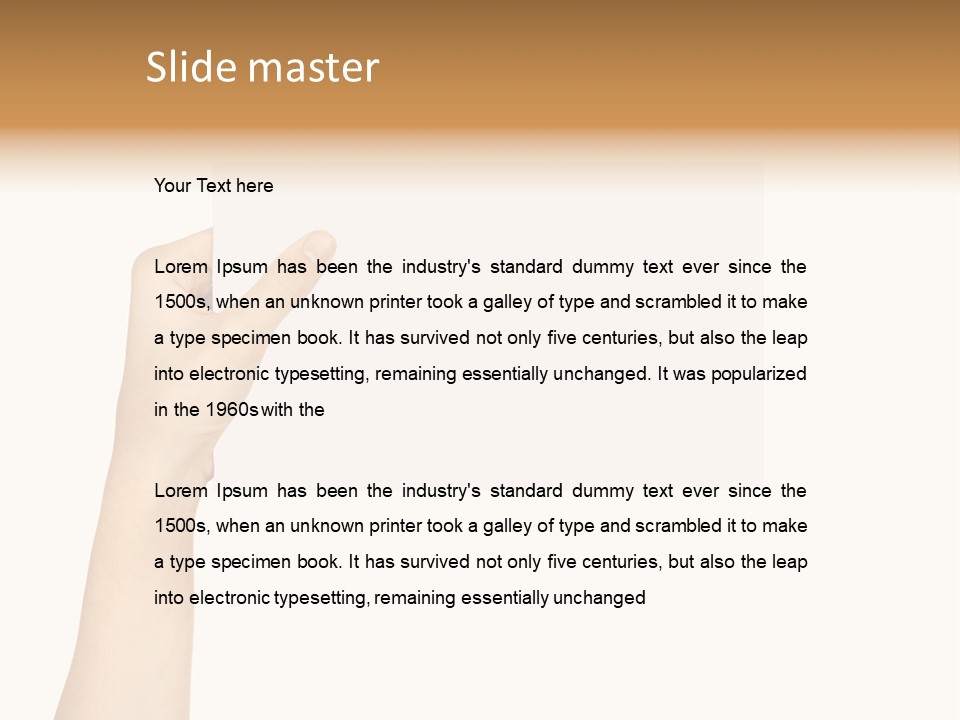 Slide master

Your Text here

Lorem Ipsum has been the industry's standard dummy text ever since the 1500s, when an unknown printer took a galley of type and scrambled it to make a type specimen book. It has survived not only five centuries, but also the leap into electronic typesetting, remaining essentially unchanged. It was popularized in the 1960s with the

Lorem Ipsum has been the industry's standard dummy text ever since the 1500s, when an unknown printer took a galley of type and scrambled it to make a type specimen book. It has survived not only five centuries, but also the leap into electronic typesetting, remaining essentially unchanged